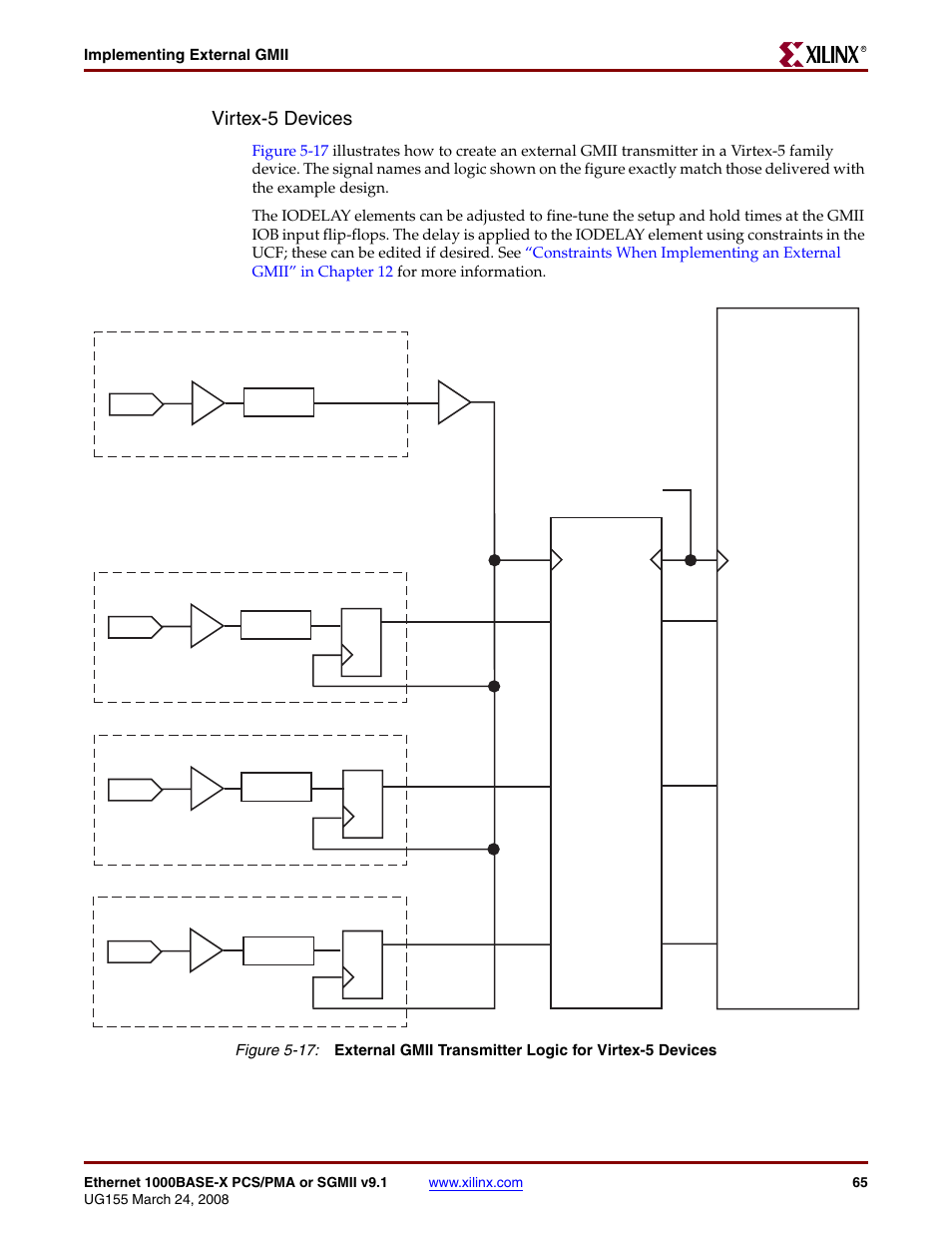 Implementing External GMII

XILINX®

Virtex-5 Devices

Figure 5-17 illustrates how to create an external GMII transmitter in a Virtex-5 family device. The signal names and logic shown on the figure exactly match those delivered with the example design.

The IODELAY elements can be adjusted to fine-tune the setup and hold times at the GMII IOB input flip-flops. The delay is applied to the IODELAY element using constraints in the UCF; these can be edited if desired. See "Constraints When Implementing an External GMII" in Chapter 12 for more information.

Figure 5-17: External GMII Transmitter Logic for Virtex-5 Devices

Ethernet 1000BASE-X PCS/PMA or SGMII v9.1
UG155 March 24, 2008

www.xilinx.com

65